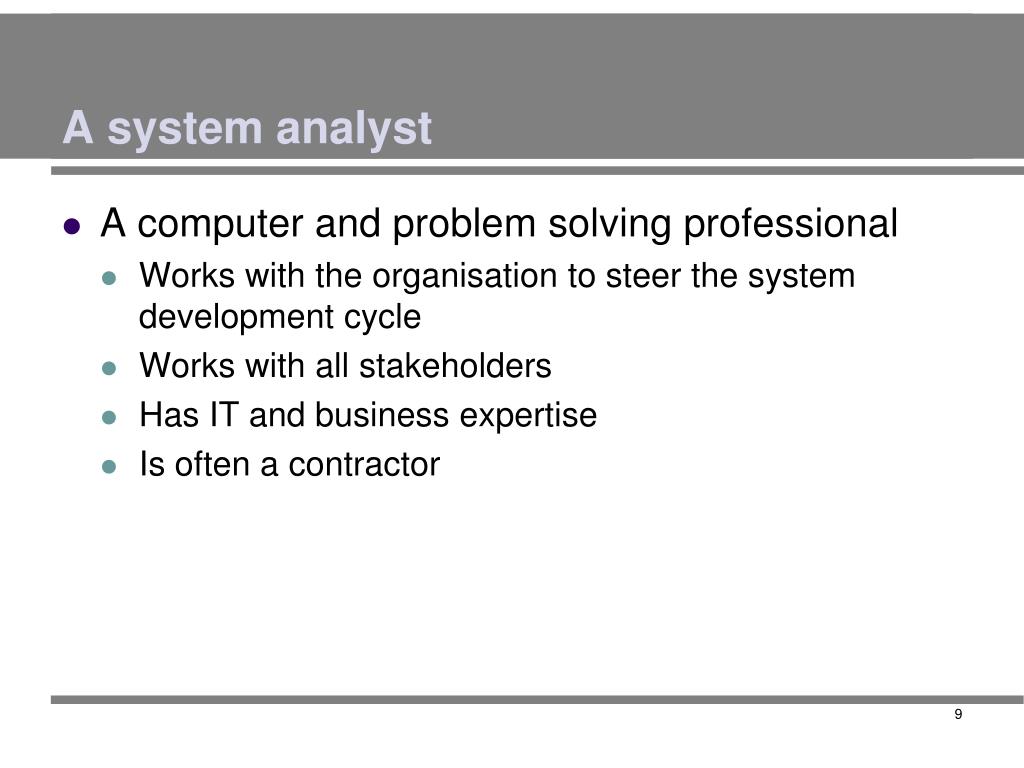 A system analyst

- A computer and problem solving professional
  - Works with the organisation to steer the system development cycle
  - Works with all stakeholders
  - Has IT and business expertise
  - Is often a contractor

9